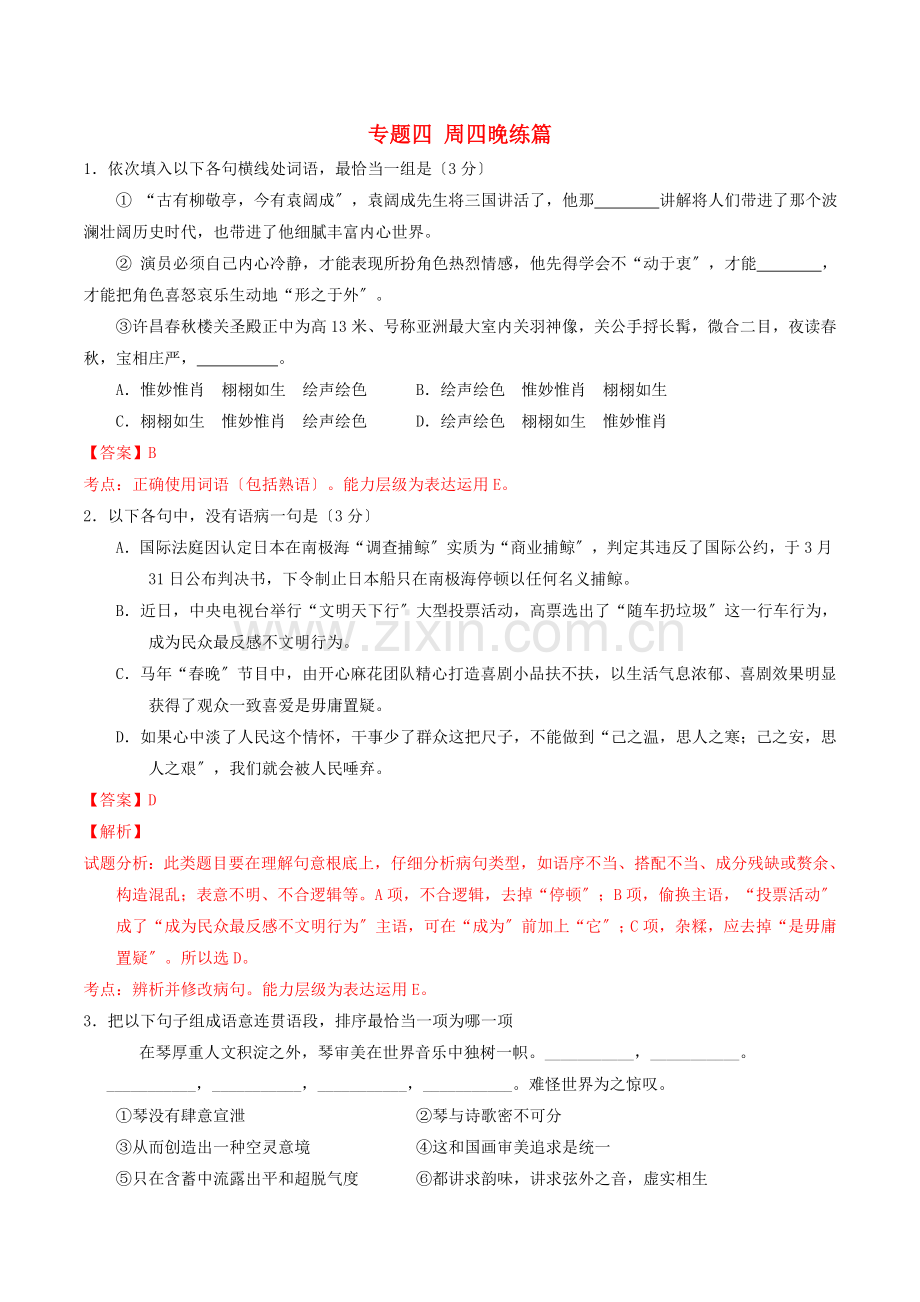 专题四 周四晚练篇

1.依次填入以下各句横线处词语，最恰当一组是〔3分〕

①“古有柳敬亭，今有袁阔成”，袁阔成先生将三国讲活了，他那____讲解将人们带进了那个波澜壮阔历史时代，也带进了他细腻丰富内心世界。

②演员必须自己内心冷静，才能表现所扮角色热烈情感，他先得学会不“动于衷”，才能____，才能把角色喜怒哀乐生动地“形之于外”。

③许昌春秋楼关圣殿正中为高13米、号称亚洲最大室内关羽神像，关公手捋长髯，微合二目，夜读春秋，宝相庄严，____。

A.惟妙惟肖 栩栩如生 绘声绘色 B.绘声绘色 惟妙惟肖 栩栩如生

C.栩栩如生 惟妙惟肖 绘声绘色 D.绘声绘色 栩栩如生 惟妙惟肖

【答案】B

考点：正确使用词语〔包括熟语〕。能力层级为表达运用E。

2.以下各句中，没有语病一句是〔3分〕

A.国际法庭因认定日本在南极海“调查捕鲸”实质为“商业捕鲸”，判定其违反了国际公约，于3月31日公布判决书，下令制止日本船只在南极海停顿以任何名义捕鲸。

B.近日，中央电视台举行“文明天下行”大型投票活动，高票选出了“随车扔垃圾”这一行车行为，成为民众最反感不文明行为。

C.马年“春晚”节目中，由开心麻花团队精心打造喜剧小品扶不扶，以生活气息浓郁、喜剧效果明显获得了观众一致喜爱是毋庸置疑。

D.如果心中淡了人民这个情怀，干事少了群众这把尺子，不能做到“己之温，思人之寒；己之安，思人之艰”，我们就会被人民唾弃。

【答案】D

【解析】

试题分析：此类题目要在理解句意根底上，仔细分析病句类型，如语序不当、搭配不当、成分残缺或赘余、构造混乱；表意不明、不合逻辑等。A项，不合逻辑，去掉“停顿”；B项，偷换主语，“投票活动”成了“成为民众最反感不文明行为”主语，可在“成为”前加上“它”；C项，杂糅，应去掉“是毋庸置疑”。所以选D。

考点：辨析并修改病句。能力层级为表达运用E。

3.把以下句子组成语意连贯语段，排序最恰当一项为哪一项

在琴厚重人文积淀之外，琴审美在世界音乐中独树一帜。____，____。____，____，____，____。难怪世界为之惊叹。

①琴没有肆意宣泄 ②琴与诗歌密不可分

③从而创造出一种空灵意境 ④这和国画审美追求是统一

⑤只在含蓄中流露出平和超脱气度 ⑥都讲求韵味，讲求弦外之音，虚实相生

www.zixin.com.cn